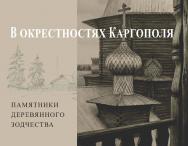 В окрестностях Каргополя

ПАМЯТНИКИ ДЕРЕВЯННОГО ЗОДЧЕСТВА